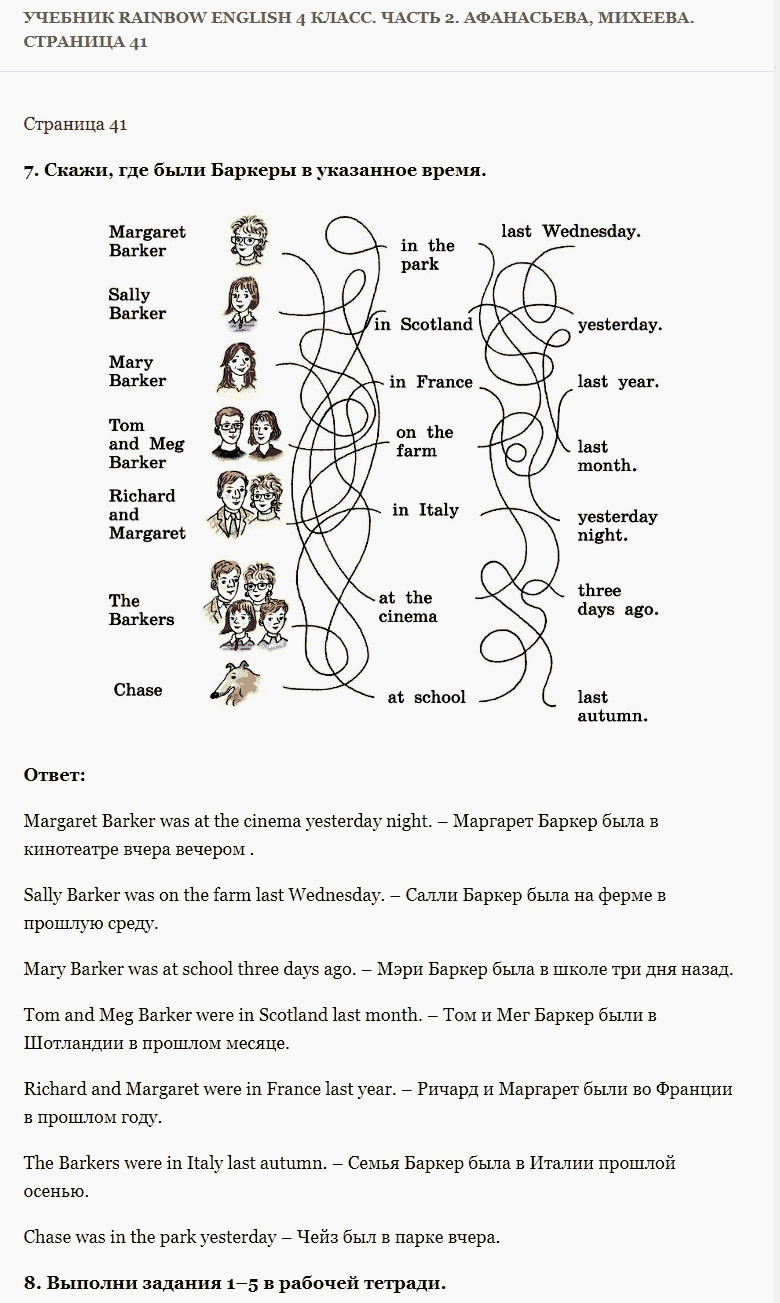 УЧЕБНИК RAINBOW ENGLISH 4 КЛАСС. ЧАСТЬ 2. АФАНАСЬЕВА, МИХЕЕВА. СТРАНИЦА 41

Страница 41

7. Скажи, где были Баркеры в указанное время.

Margaret Barker
Sally Barker
Mary Barker
Tom and Meg Barker
Richard and Margaret
The Barkers
Chase

in the park
in Scotland
in France
on the farm
in Italy
at the cinema
at school

last Wednesday.
yesterday.
last year.
last month.
yesterday night.
three days ago.
last autumn.

Ответ:

Margaret Barker was at the cinema yesterday night. – Маргарет Баркер была в кинотеатре вчера вечером .

Sally Barker was on the farm last Wednesday. – Салли Баркер была на ферме в прошлую среду.

Mary Barker was at school three days ago. – Мэри Баркер была в школе три дня назад.

Tom and Meg Barker were in Scotland last month. – Том и Мег Баркер были в Шотландии в прошлом месяце.

Richard and Margaret were in France last year. – Ричард и Маргарет были во Франции в прошлом году.

The Barkers were in Italy last autumn. – Семья Баркер была в Италии прошлой осенью.

Chase was in the park yesterday – Чейз был в парке вчера.

8. Выполни задания 1–5 в рабочей тетради.